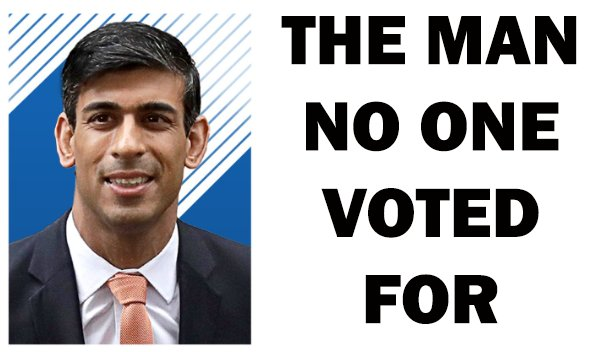 THE MAN
NO ONE
VOTED
FOR